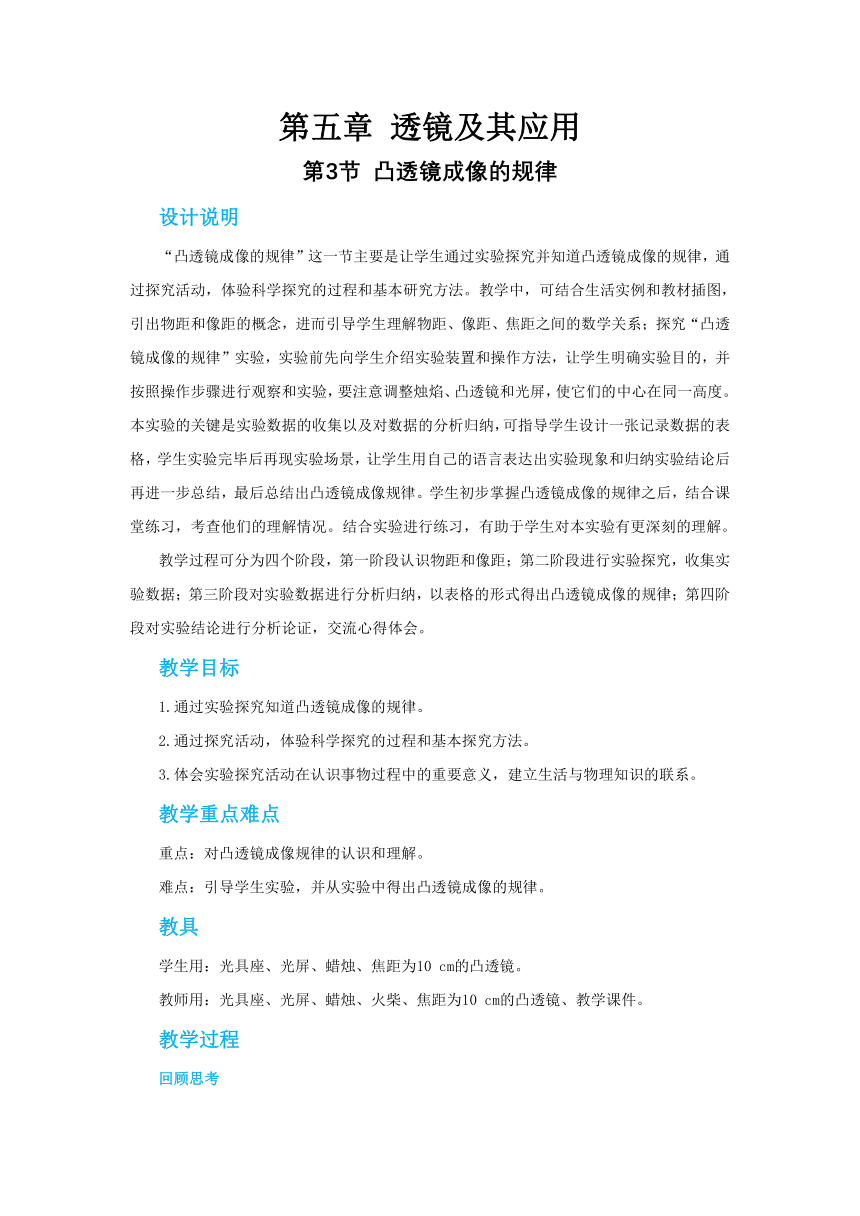 第五章 透镜及其应用

第3节 凸透镜成像的规律

设计说明

“凸透镜成像的规律”这一节主要是让学生通过实验探究并知道凸透镜成像的规律，通过探究活动，体验科学探究的过程和基本研究方法。教学中，可结合生活实例和教材插图，引出物距和像距的概念，进而引导学生理解物距、像距、焦距之间的数学关系；探究“凸透镜成像的规律”实验，实验前先向学生介绍实验装置和操作方法，让学生明确实验目的，并按照操作步骤进行观察和实验，要注意调整烛焰、凸透镜和光屏，使它们的中心在同一高度。本实验的关键是实验数据的收集以及对数据的分析归纳，可指导学生设计一张记录数据的表格，学生实验完毕后再现实验场景，让学生用自己的语言表达出实验现象和归纳实验结论后再进一步总结，最后总结出凸透镜成像规律。学生初步掌握凸透镜成像的规律之后，结合课堂练习，考查他们的理解情况。结合实验进行练习，有助于学生对本实验有更深刻的理解。

教学过程可分为四个阶段，第一阶段认识物距和像距；第二阶段进行实验探究，收集实验数据；第三阶段对实验数据进行分析归纳，以表格的形式得出凸透镜成像的规律；第四阶段对实验结论进行分析论证，交流心得体会。

教学目标

1.通过实验探究知道凸透镜成像的规律。

2.通过探究活动，体验科学探究的过程和基本探究方法。

3.体会实验探究活动在认识事物过程中的重要意义，建立生活与物理知识的联系。

教学重点难点

重点：对凸透镜成像规律的认识和理解。

难点：引导学生实验，并从实验中得出凸透镜成像的规律。

教具

学生用：光具座、光屏、蜡烛、焦距为10 cm的凸透镜。

教师用：光具座、光屏、蜡烛、火柴、焦距为10 cm的凸透镜、教学课件。

教学过程

回顾思考